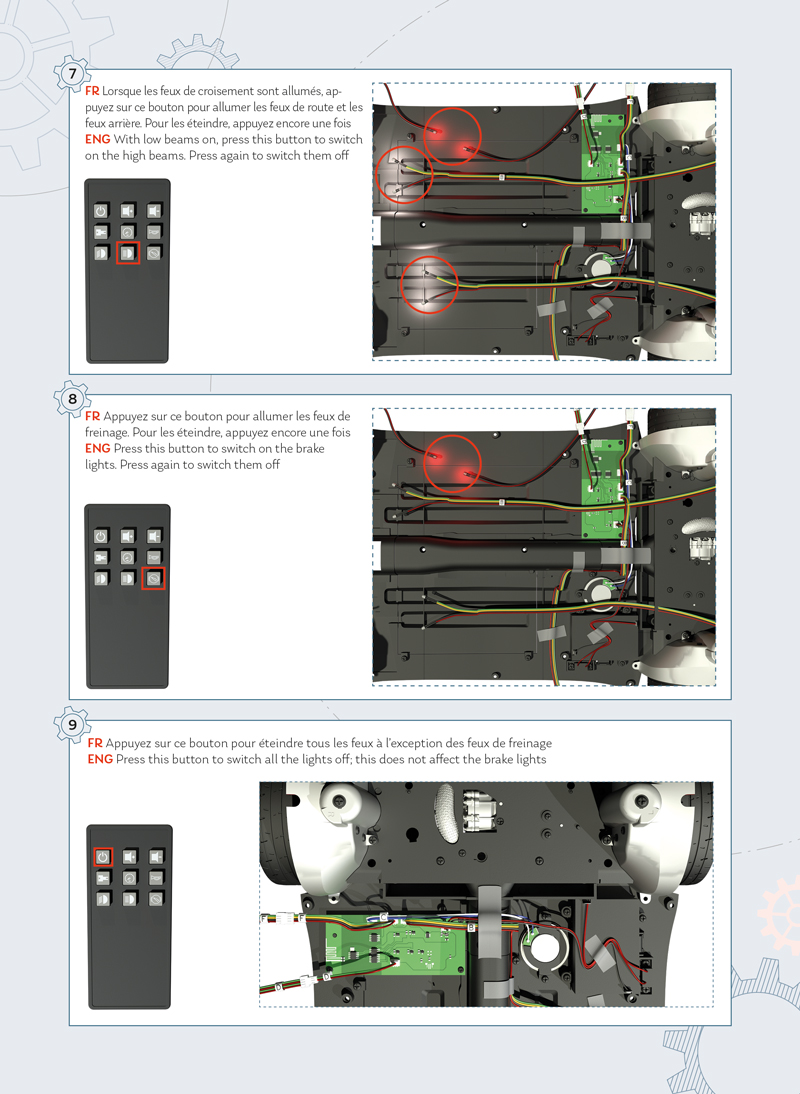 7

FR Lorsque les feux de croisement sont allumés, appuyez sur ce bouton pour allumer les feux de route et les feux arrière. Pour les éteindre, appuyez encore une fois
ENG With low beams on, press this button to switch on the high beams. Press again to switch them off

8

FR Appuyez sur ce bouton pour allumer les feux de freinage. Pour les éteindre, appuyez encore une fois
ENG Press this button to switch on the brake lights. Press again to switch them off

9

FR Appuyez sur ce bouton pour éteindre tous les feux à l'exception des feux de freinage
ENG Press this button to switch all the lights off; this does not affect the brake lights